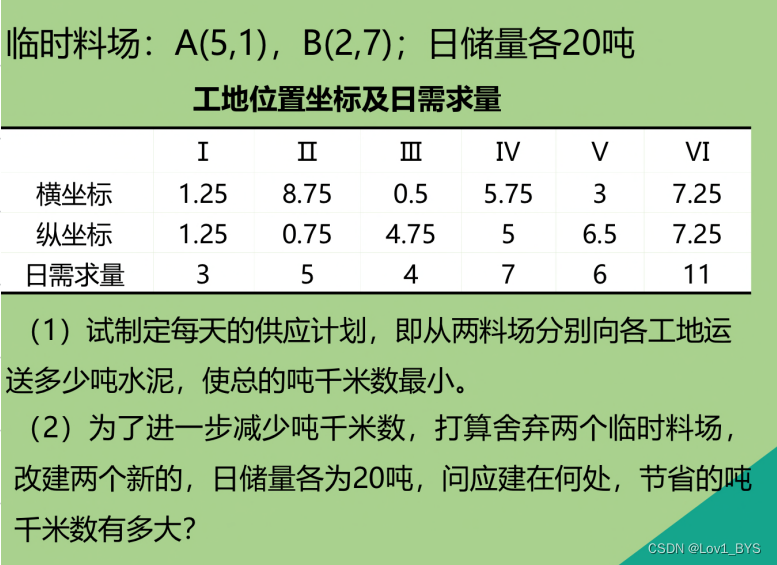 临时料场：A(5,1)，B(2,7)；日储量各20吨

工地位置坐标及日需求量

| | I | II | III | IV | V | VI |
|---|---|---|---|---|---|---|
| 横坐标 | 1.25 | 8.75 | 0.5 | 5.75 | 3 | 7.25 |
| 纵坐标 | 1.25 | 0.75 | 4.75 | 5 | 6.5 | 7.25 |
| 日需求量 | 3 | 5 | 4 | 7 | 6 | 11 |

（1）试制定每天的供应计划，即从两料场分别向各工地运送多少吨水泥，使总的吨千米数最小。

（2）为了进一步减少吨千米数，打算舍弃两个临时料场，改建两个新的，日储量各为20吨，问应建在何处，节省的吨千米数有多大？

CSDN @Lov1_BYS